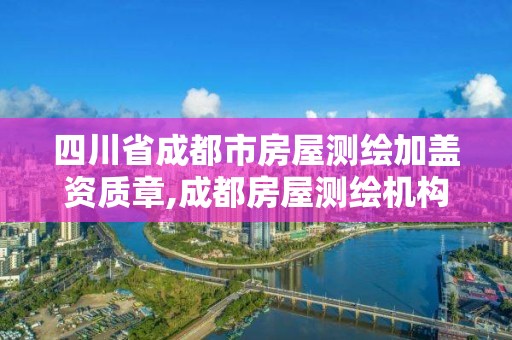 四川省成都市房屋测绘加盖资质章,成都房屋测绘机构